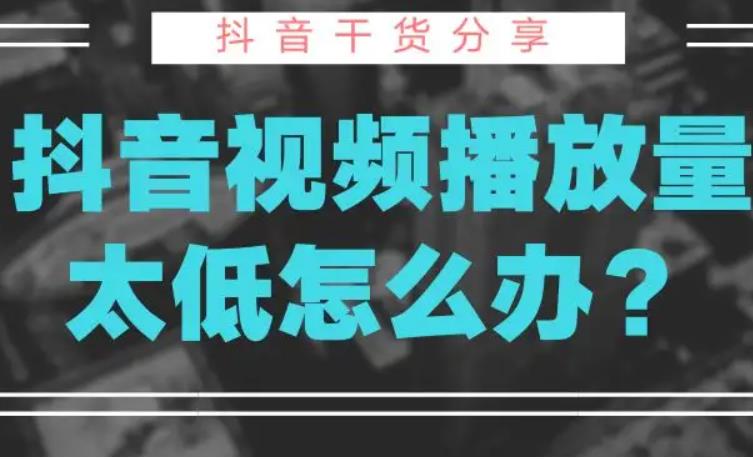 抖音干货分享

抖音视频播放量太低怎么办？